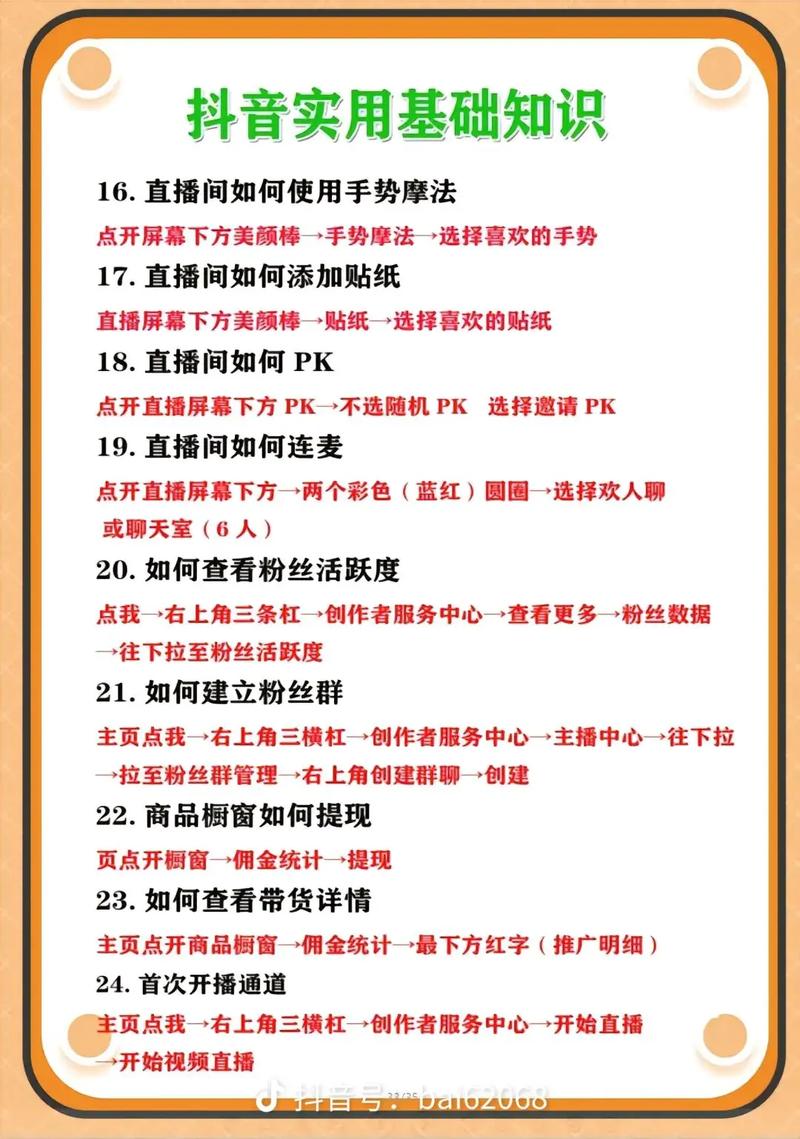 抖音实用基础知识

16. 直播间如何使用手势摩法

点开屏幕下方美颜棒→手势摩法→选择喜欢的手势

17. 直播间如何添加贴纸

直播屏幕下方美颜棒→贴纸→选择喜欢的贴纸

18. 直播间如何 PK

点开直播屏幕下方 PK→不选随机 PK 选择邀请 PK

19. 直播间如何连麦

点开直播屏幕下方→两个彩色（蓝红）圆圈→选择欢人聊或聊天室（6 人）

20. 如何查看粉丝活跃度

点我→右上角三条杠→创作者服务中心→查看更多→粉丝数据→往下拉至粉丝活跃度

21. 如何建立粉丝群

主页点我→右上角三横杠→创作者服务中心→主播中心→往下拉→拉至粉丝群管理→右上角创建群聊→创建

22. 商品橱窗如何提现

页点开橱窗→佣金统计→提现

23. 如何查看带货详情

主页点开商品橱窗→佣金统计→最下方红字（推广明细）

24. 首次开播通道

主页点我→右上角三横杠→创作者服务中心→开始直播→开始视频直播

抖音号：bai62068